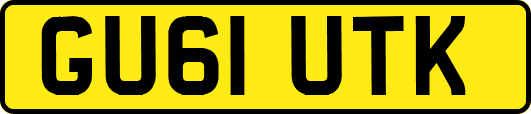 GU61 UTK